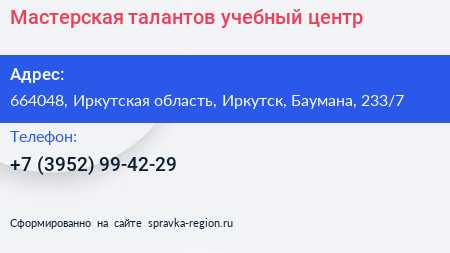 Мастерская талантов учебный центр

Адрес:

664048, Иркутская область, Иркутск, Баумана, 233/7

Телефон:

+7 (3952) 99-42-29

Сформированно на сайте spravka-region.ru